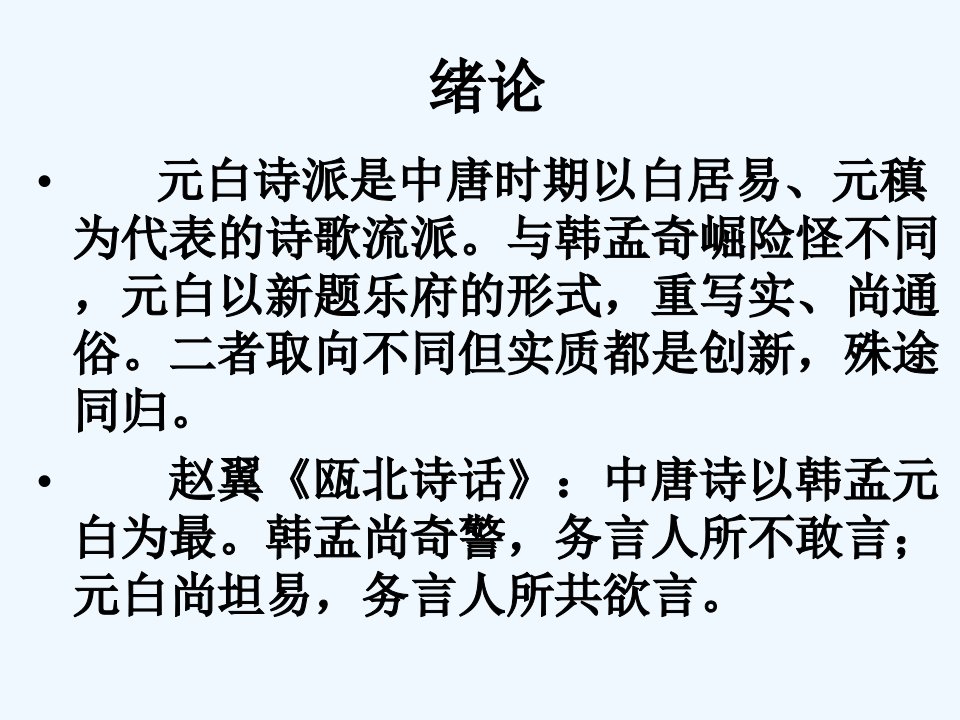 绪论

• 元白诗派是中唐时期以白居易、元稹为代表的诗歌流派。与韩孟奇崛险怪不同，元白以新题乐府的形式，重写实、尚通俗。二者取向不同但实质都是创新，殊途同归。

• 赵翼《瓯北诗话》：中唐诗以韩孟元白为最。韩孟尚奇警，务言人所不敢言；元白尚坦易，务言人所共欲言。